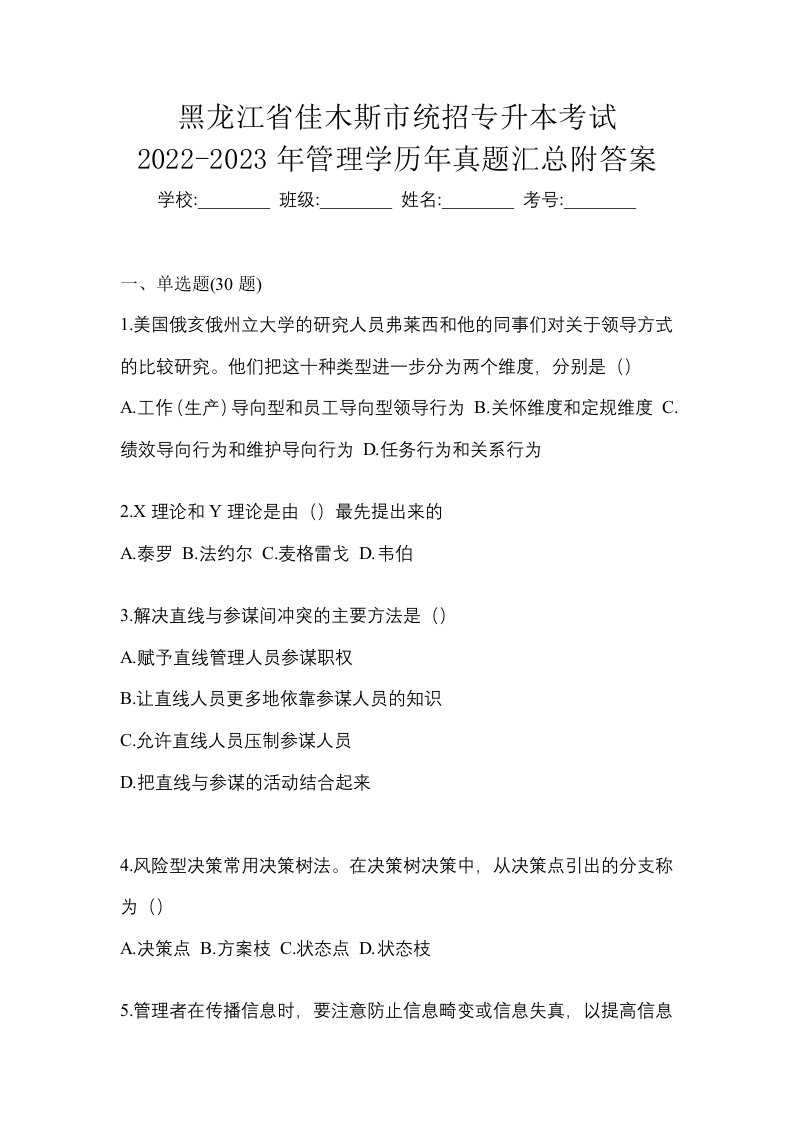 黑龙江省佳木斯市统招专升本考试
2022-2023 年管理学历年真题汇总附答案

学校:________ 班级:________ 姓名:________ 考号:________

一、单选题(30 题)

1.美国俄亥俄州立大学的研究人员弗莱西和他的同事们对关于领导方式的比较研究。他们把这十种类型进一步分为两个维度，分别是（）

A.工作(生产)导向型和员工导向型领导行为 B.关怀维度和定规维度 C.绩效导向行为和维护导向行为 D.任务行为和关系行为

2.X 理论和 Y 理论是由（）最先提出来的

A.泰罗 B.法约尔 C.麦格雷戈 D.韦伯

3.解决直线与参谋间冲突的主要方法是（）

A.赋予直线管理人员参谋职权

B.让直线人员更多地依靠参谋人员的知识

C.允许直线人员压制参谋人员

D.把直线与参谋的活动结合起来

4.风险型决策常用决策树法。在决策树决策中，从决策点引出的分支称为（）

A.决策点 B.方案枝 C.状态点 D.状态枝

5.管理者在传播信息时，要注意防止信息畸变或信息失真，以提高信息